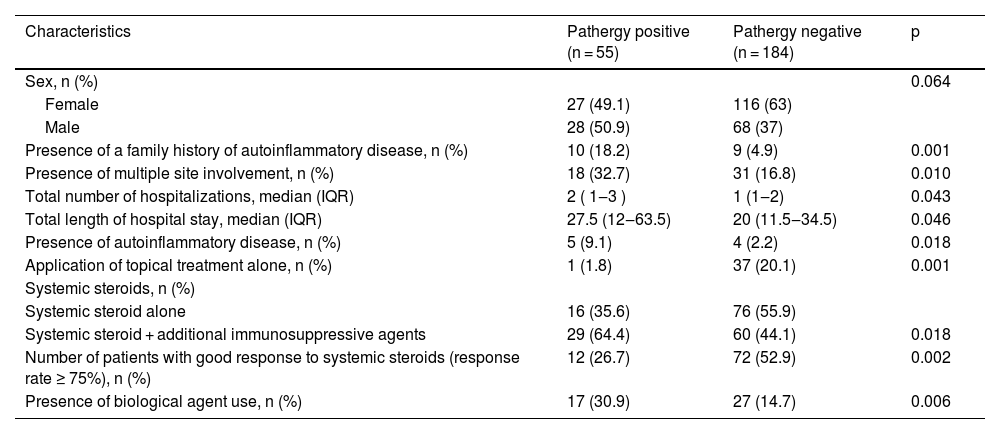 | Characteristics | Pathergy positive (n = 55) | Pathergy negative (n = 184) | p |
|---|---|---|---|
| Sex, n (%) | | | 0.064 |
| Female | 27 (49.1) | 116 (63) | |
| Male | 28 (50.9) | 68 (37) | |
| Presence of a family history of autoinflammatory disease, n (%) | 10 (18.2) | 9 (4.9) | 0.001 |
| Presence of multiple site involvement, n (%) | 18 (32.7) | 31 (16.8) | 0.010 |
| Total number of hospitalizations, median (IQR) | 2 ( 1–3 ) | 1 (1–2) | 0.043 |
| Total length of hospital stay, median (IQR) | 27.5 (12–63.5) | 20 (11.5–34.5) | 0.046 |
| Presence of autoinflammatory disease, n (%) | 5 (9.1) | 4 (2.2) | 0.018 |
| Application of topical treatment alone, n (%) | 1 (1.8) | 37 (20.1) | 0.001 |
| Systemic steroids, n (%) | | | |
| Systemic steroid alone | 16 (35.6) | 76 (55.9) | |
| Systemic steroid + additional immunosuppressive agents | 29 (64.4) | 60 (44.1) | 0.018 |
| Number of patients with good response to systemic steroids (response rate ≥ 75%), n (%) | 12 (26.7) | 72 (52.9) | 0.002 |
| Presence of biological agent use, n (%) | 17 (30.9) | 27 (14.7) | 0.006 |